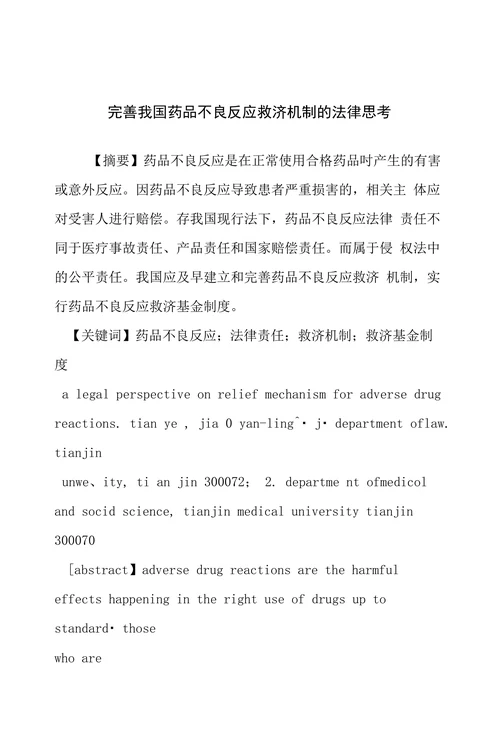 完善我国药品不良反应救济机制的法律思考

【摘要】药品不良反应是在正常使用合格药品时产生的有害或意外反应。因药品不良反应导致患者严重损害的，相关主 体应对受害人进行赔偿。存我国现行法下，药品不良反应法律 责任不同于医疗事故责任、产品责任和国家赔偿责任。而属于侵 权法中的公平责任。我国应及早建立和完善药品不良反应救济 机制，实行药品不良反应救济基金制度。

【关键词】药品不良反应；法律责任；救济机制；救济基金制度

a legal perspective on relief mechanism for adverse drug reactions. tian ye , jia 0 yan-ling^• j• department oflaw. tianjin

unwe、ity, ti an jin 300072; 2. departme nt ofmedicol and socid science, tianjin medical university tianjin 300070

[abstract】adverse drug reactions are the harmful effects happening in the right use of drugs up to standard• those

who are